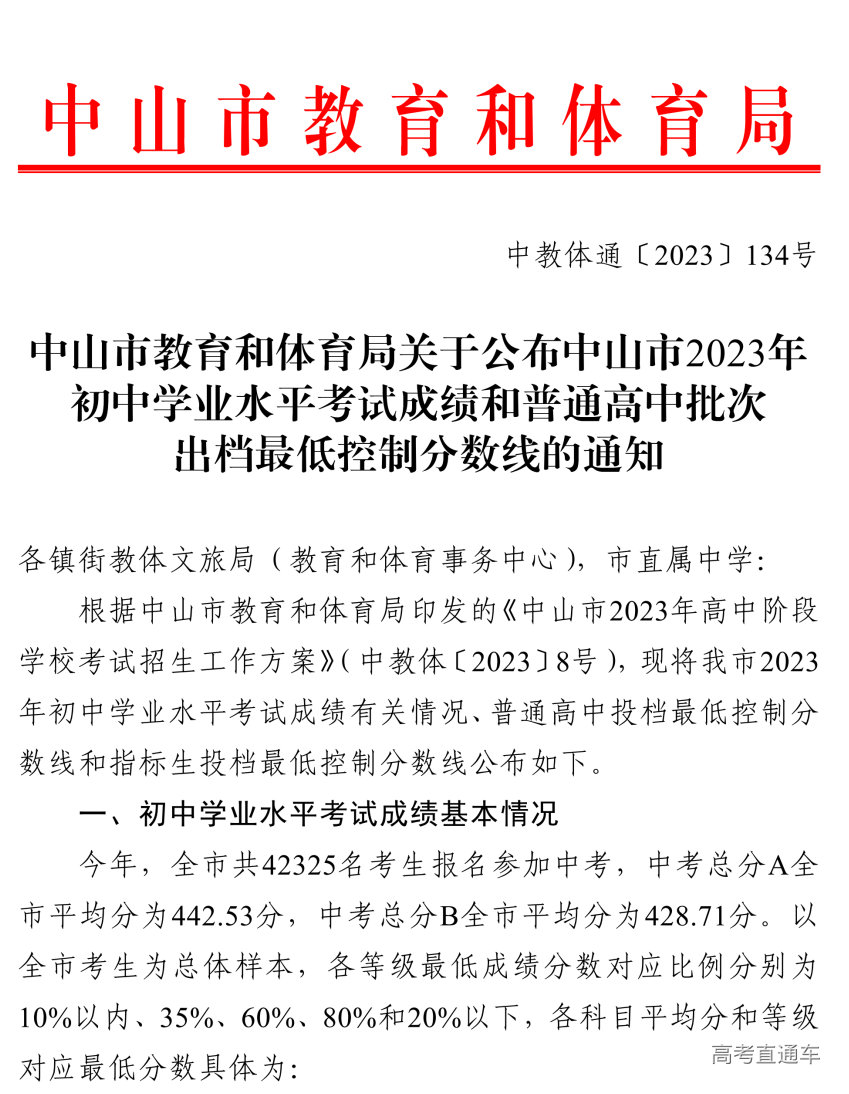 中山市教育和体育局

中教体通〔2023〕134号

中山市教育和体育局关于公布中山市2023年初中学业水平考试成绩和普通高中批次出档最低控制分数线的通知

各镇街教体文旅局（教育和体育事务中心），市直属中学：

根据中山市教育和体育局印发的《中山市2023年高中阶段学校考试招生工作方案》（中教体〔2023〕8号），现将我市2023年初中学业水平考试成绩有关情况、普通高中投档最低控制分数线和指标生投档最低控制分数线公布如下。

一、初中学业水平考试成绩基本情况

今年，全市共42325名考生报名参加中考，中考总分A全市平均分为442.53分，中考总分B全市平均分为428.71分。以全市考生为总体样本，各等级最低成绩分数对应比例分别为10%以内、35%、60%、80%和20%以下，各科目平均分和等级对应最低分数具体为：

高考直通车